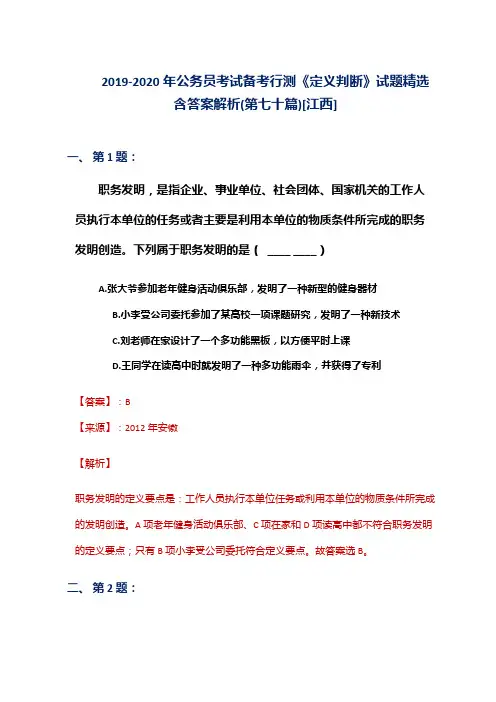 2019-2020年公务员考试备考行测《定义判断》试题精选含答案解析(第七十篇)[江西]

一、第1题：

职务发明，是指企业、事业单位、社会团体、国家机关的工作人员执行本单位的任务或者主要是利用本单位的物质条件所完成的职务发明创造。下列属于职务发明的是（ ____ ____ ）

A.张大爷参加老年健身活动俱乐部，发明了一种新型的健身器材

B.小李受公司委托参加了某高校一项课题研究，发明了一种新技术

C.刘老师在家设计了一个多功能黑板，以方便平时上课

D.王同学在读高中时就发明了一种多功能雨伞，并获得了专利

【答案】：B

【来源】：2012年安徽

【解析】

职务发明的定义要点是：工作人员执行本单位任务或利用本单位的物质条件所完成的发明创造。A项老年健身活动俱乐部、C项在家和D项读高中都不符合职务发明的定义要点；只有B项小李受公司委托符合定义要点。故答案选B。

二、第2题：